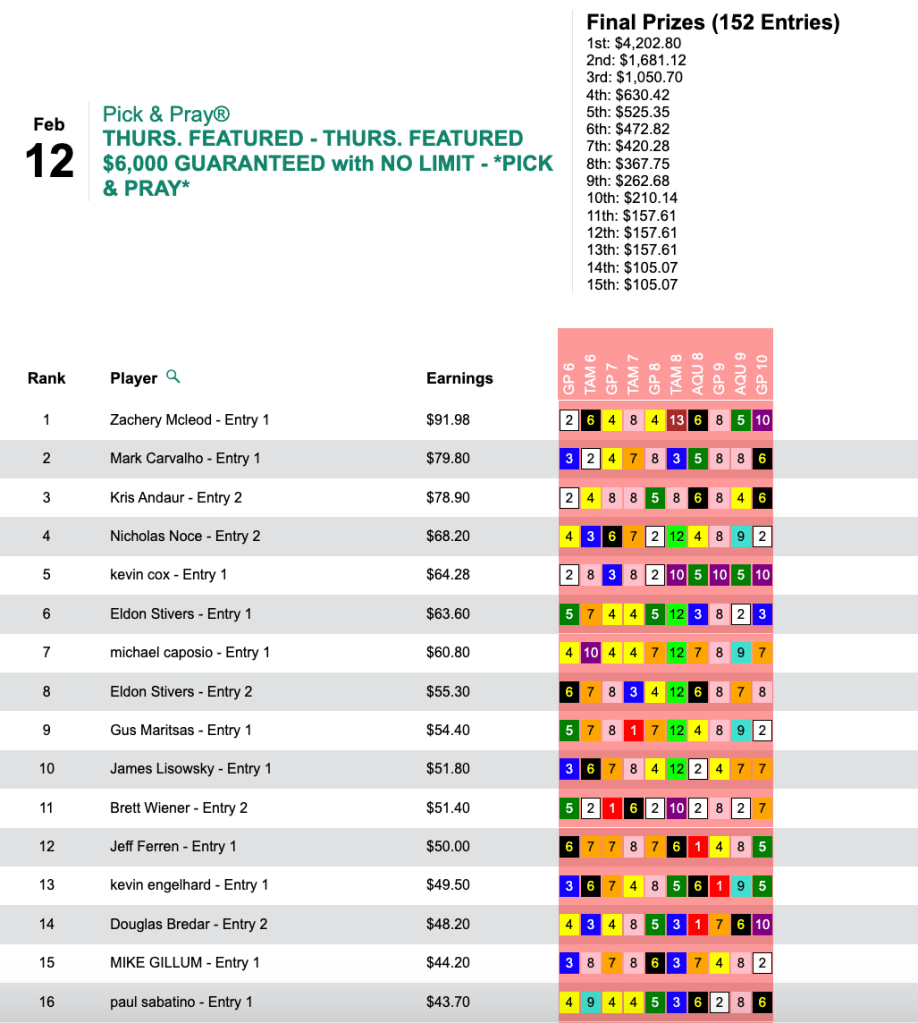 Feb
12

Pick & Pray®
THURS. FEATURED - THURS. FEATURED $6,000 GUARANTEED with NO LIMIT - *PICK & PRAY*

Final Prizes (152 Entries)
1st: $4,202.80
2nd: $1,681.12
3rd: $1,050.70
4th: $630.42
5th: $525.35
6th: $472.82
7th: $420.28
8th: $367.75
9th: $262.68
10th: $210.14
11th: $157.61
12th: $157.61
13th: $157.61
14th: $105.07
15th: $105.07

| Rank | Player | Earnings | GP 6 | TAM 6 | GP 7 | TAM 7 | GP 8 | TAM 8 | AQU 8 | GP 9 | AQU 9 | GP 10 |
|---|---|---|---|---|---|---|---|---|---|---|---|---|
| 1 | Zachery Mcleod - Entry 1 | $91.98 | 2 | 6 | 4 | 8 | 4 | 13 | 6 | 8 | 5 | 10 |
| 2 | Mark Carvalho - Entry 1 | $79.80 | 3 | 2 | 4 | 7 | 8 | 3 | 5 | 8 | 8 | 6 |
| 3 | Kris Andaur - Entry 2 | $78.90 | 2 | 4 | 8 | 8 | 5 | 8 | 6 | 8 | 4 | 6 |
| 4 | Nicholas Noce - Entry 2 | $68.20 | 4 | 3 | 6 | 7 | 2 | 12 | 4 | 8 | 9 | 2 |
| 5 | kevin cox - Entry 1 | $64.28 | 2 | 8 | 3 | 8 | 2 | 10 | 5 | 10 | 5 | 10 |
| 6 | Eldon Stivers - Entry 1 | $63.60 | 5 | 7 | 4 | 4 | 5 | 12 | 3 | 8 | 2 | 3 |
| 7 | michael caposio - Entry 1 | $60.80 | 4 | 10 | 4 | 4 | 7 | 12 | 7 | 8 | 9 | 7 |
| 8 | Eldon Stivers - Entry 2 | $55.30 | 6 | 7 | 8 | 3 | 4 | 12 | 6 | 8 | 7 | 8 |
| 9 | Gus Maritsas - Entry 1 | $54.40 | 5 | 7 | 8 | 1 | 7 | 12 | 4 | 8 | 9 | 2 |
| 10 | James Lisowsky - Entry 1 | $51.80 | 3 | 6 | 7 | 8 | 4 | 12 | 2 | 4 | 7 | 7 |
| 11 | Brett Wiener - Entry 2 | $51.40 | 5 | 2 | 1 | 6 | 2 | 10 | 2 | 8 | 2 | 7 |
| 12 | Jeff Ferren - Entry 1 | $50.00 | 6 | 7 | 7 | 8 | 7 | 6 | 1 | 4 | 8 | 5 |
| 13 | kevin engelhard - Entry 1 | $49.50 | 3 | 6 | 7 | 4 | 8 | 5 | 6 | 1 | 9 | 5 |
| 14 | Douglas Bredar - Entry 2 | $48.20 | 4 | 3 | 4 | 8 | 5 | 3 | 1 | 7 | 6 | 10 |
| 15 | MIKE GILLUM - Entry 1 | $44.20 | 3 | 8 | 7 | 8 | 6 | 3 | 7 | 4 | 8 | 2 |
| 16 | paul sabatino - Entry 1 | $43.70 | 4 | 9 | 4 | 4 | 5 | 3 | 6 | 2 | 8 | 6 |